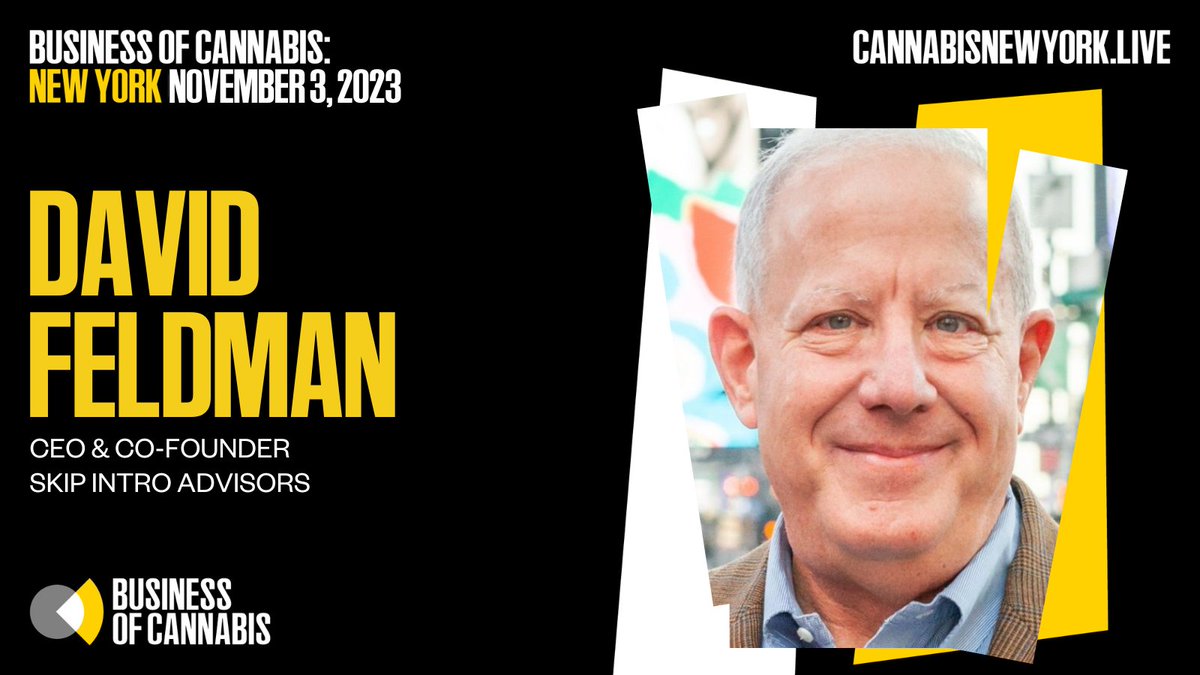 BUSINESS OF CANNABIS:
NEW YORK NOVEMBER 3, 2023

CANNABISNEWYORK.LIVE

DAVID FELDMAN

CEO & CO-FOUNDER
SKIP INTRO ADVISORS

BUSINESS OF CANNABIS